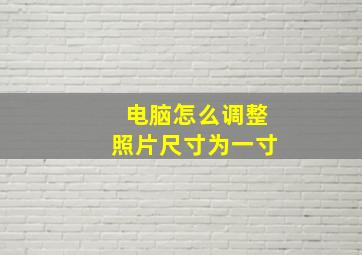 电脑怎么调整
照片尺寸为一寸